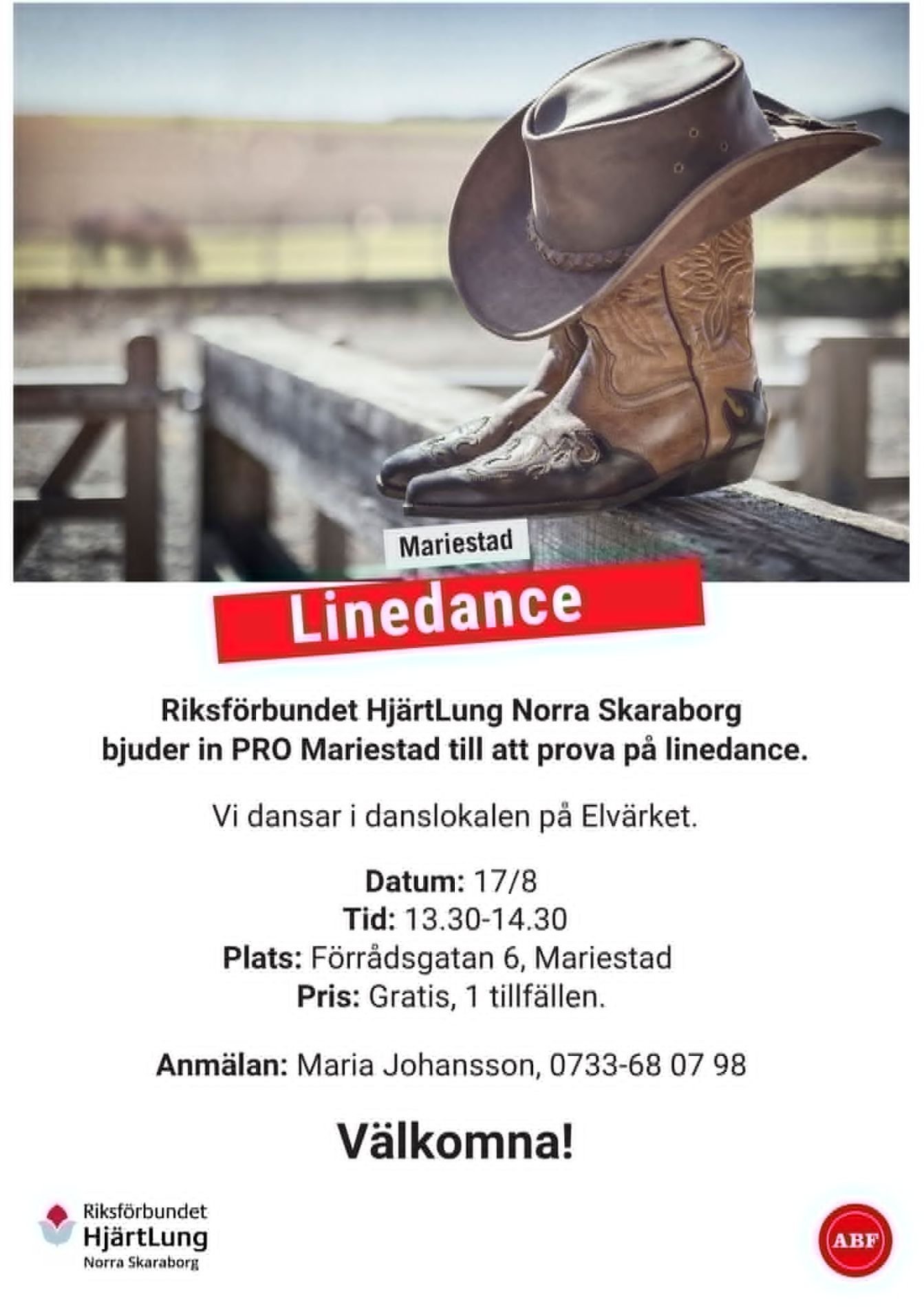 Mariestad

Linedance

Riksförbundet HjärtLung Norra Skaraborg bjuder in PRO Mariestad till att prova på linedance.

Vi dansar i danslokalen på Elvärket.

Datum: 17/8
Tid: 13.30-14.30
Plats: Förrådsgatan 6, Mariestad
Pris: Gratis, 1 tillfällen.

Anmälan: Maria Johansson, 0733-68 07 98

Välkomna!

Riksförbundet
HjärtLung
Norra Skaraborg

ABF